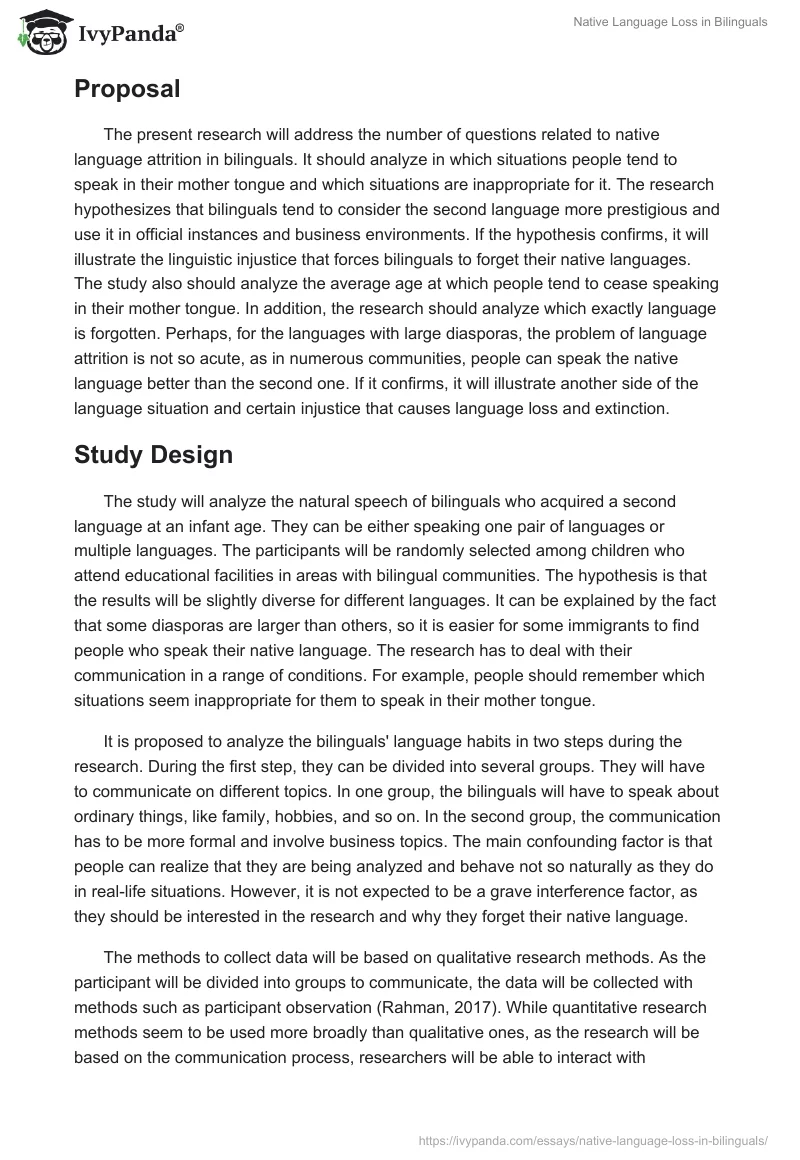 IvyPanda®

Native Language Loss in Bilinguals

Proposal

The present research will address the number of questions related to native language attrition in bilinguals. It should analyze in which situations people tend to speak in their mother tongue and which situations are inappropriate for it. The research hypothesizes that bilinguals tend to consider the second language more prestigious and use it in official instances and business environments. If the hypothesis confirms, it will illustrate the linguistic injustice that forces bilinguals to forget their native languages. The study also should analyze the average age at which people tend to cease speaking in their mother tongue. In addition, the research should analyze which exactly language is forgotten. Perhaps, for the languages with large diasporas, the problem of language attrition is not so acute, as in numerous communities, people can speak the native language better than the second one. If it confirms, it will illustrate another side of the language situation and certain injustice that causes language loss and extinction.

Study Design

The study will analyze the natural speech of bilinguals who acquired a second language at an infant age. They can be either speaking one pair of languages or multiple languages. The participants will be randomly selected among children who attend educational facilities in areas with bilingual communities. The hypothesis is that the results will be slightly diverse for different languages. It can be explained by the fact that some diasporas are larger than others, so it is easier for some immigrants to find people who speak their native language. The research has to deal with their communication in a range of conditions. For example, people should remember which situations seem inappropriate for them to speak in their mother tongue.

It is proposed to analyze the bilinguals' language habits in two steps during the research. During the first step, they can be divided into several groups. They will have to communicate on different topics. In one group, the bilinguals will have to speak about ordinary things, like family, hobbies, and so on. In the second group, the communication has to be more formal and involve business topics. The main confounding factor is that people can realize that they are being analyzed and behave not so naturally as they do in real-life situations. However, it is not expected to be a grave interference factor, as they should be interested in the research and why they forget their native language.

The methods to collect data will be based on qualitative research methods. As the participant will be divided into groups to communicate, the data will be collected with methods such as participant observation (Rahman, 2017). While quantitative research methods seem to be used more broadly than qualitative ones, as the research will be based on the communication process, researchers will be able to interact with

https://ivypanda.com/essays/native-language-loss-in-bilinguals/